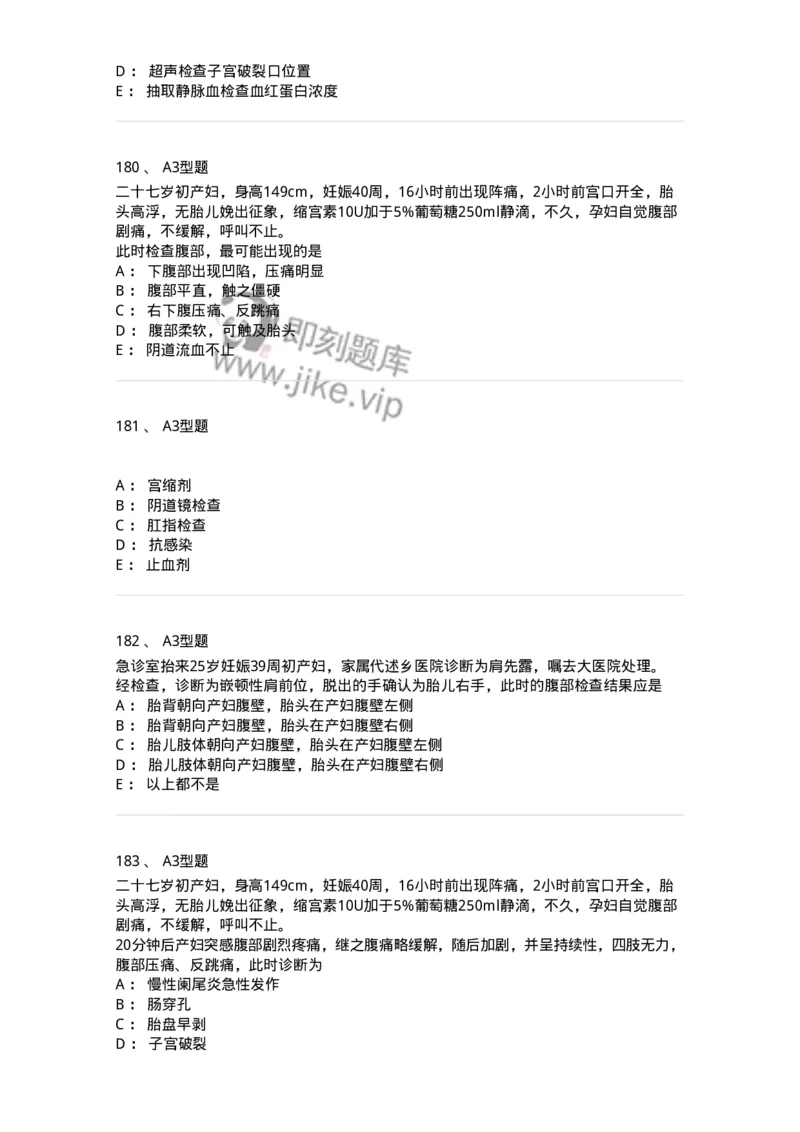 D： 超声检查子宫破裂口位置
E： 抽取静脉血检查血红蛋白浓度

180 、 A3型题

二十七岁初产妇，身高149cm，妊娠40周，16小时前出现阵痛，2小时前宫口开全，胎头高浮，无胎儿娩出征象，缩宫素10U加于5%葡萄糖250ml静滴，不久，孕妇自觉腹部剧痛，不缓解，呼叫不止。
此时检查腹部，最可能出现的是
A： 下腹部出现凹陷，压痛明显
B： 腹部平直，触之僵硬
C： 右下腹压痛、反跳痛
D： 腹部柔软，可触及胎头
E： 阴道流血不止

即刻题库
www.jike.vip

181 、 A3型题

A： 宫缩剂
B： 阴道镜检查
C： 肛指检查
D： 抗感染
E： 止血剂

182 、 A3型题

急诊室抬来25岁妊娠39周初产妇，家属代述乡医院诊断为肩先露，嘱去大医院处理。经检查，诊断为嵌顿性肩前位，脱出的手确认为胎儿右手，此时的腹部检查结果应是
A： 胎背朝向产妇腹壁，胎头在产妇腹壁左侧
B： 胎背朝向产妇腹壁，胎头在产妇腹壁右侧
C： 胎儿肢体朝向产妇腹壁，胎头在产妇腹壁左侧
D： 胎儿肢体朝向产妇腹壁，胎头在产妇腹壁右侧
E： 以上都不是

183 、 A3型题

二十七岁初产妇，身高149cm，妊娠40周，16小时前出现阵痛，2小时前宫口开全，胎头高浮，无胎儿娩出征象，缩宫素10U加于5%葡萄糖250ml静滴，不久，孕妇自觉腹部剧痛，不缓解，呼叫不止。
20分钟后产妇突感腹部剧烈疼痛，继之腹痛略缓解，随后加剧，并呈持续性，四肢无力，腹部压痛、反跳痛，此时诊断为
A： 慢性阑尾炎急性发作
B： 肠穿孔
C： 胎盘早剥
D： 子宫破裂